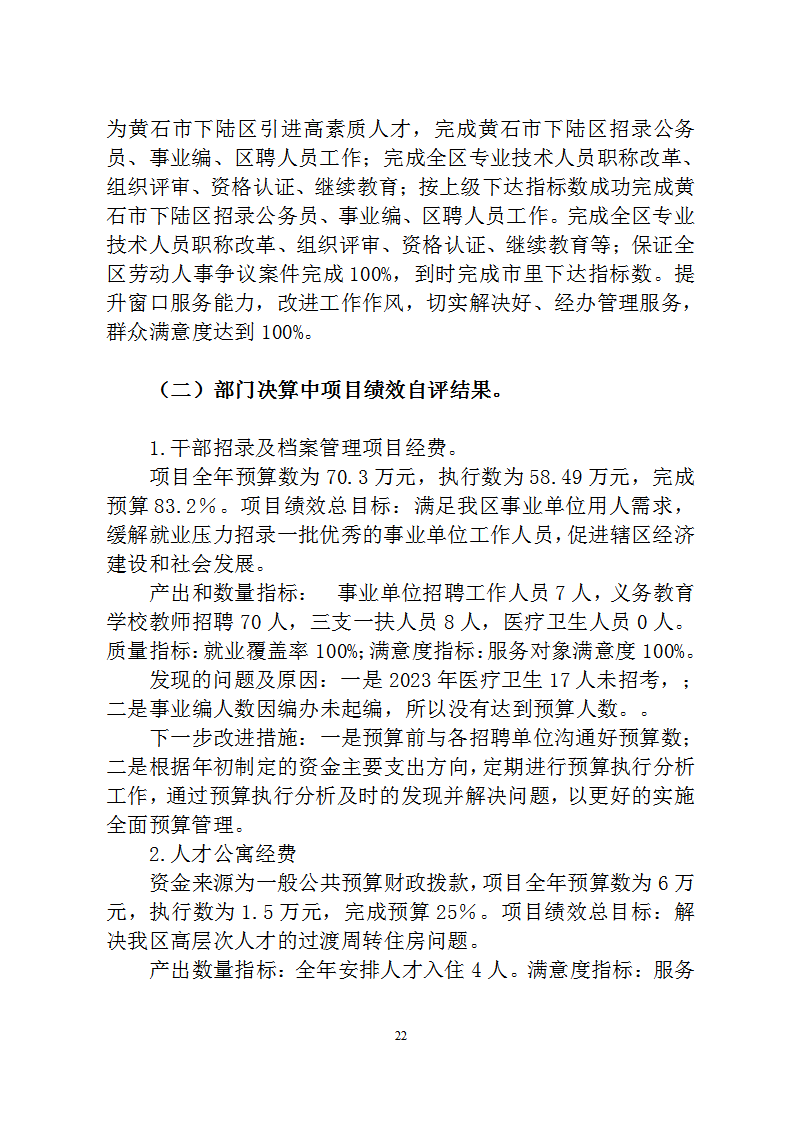 为黄石市下陆区引进高素质人才，完成黄石市下陆区招录公务员、事业编、区聘人员工作；完成全区专业技术人员职称改革、组织评审、资格认证、继续教育；按上级下达指标数成功完成黄石市下陆区招录公务员、事业编、区聘人员工作。完成全区专业技术人员职称改革、组织评审、资格认证、继续教育等；保证全区劳动人事争议案件完成100%，到时完成市里下达指标数。提升窗口服务能力，改进工作作风，切实解决好、经办管理服务，群众满意度达到100%。

（二）部门决算中项目绩效自评结果。

1.干部招录及档案管理项目经费。

项目全年预算数为70.3万元，执行数为58.49万元，完成预算83.2%。项目绩效总目标：满足我区事业单位用人需求，缓解就业压力招录一批优秀的事业单位工作人员，促进辖区经济建设和社会发展。

产出和数量指标： 事业单位招聘工作人员7人，义务教育学校教师招聘70人，三支一扶人员8人，医疗卫生人员0人。质量指标：就业覆盖率100%；满意度指标：服务对象满意度100%。

发现的问题及原因：一是2023年医疗卫生17人未招考，；二是事业编人数因编办未起编，所以没有达到预算人数。。

下一步改进措施：一是预算前与各招聘单位沟通好预算数；二是根据年初制定的资金主要支出方向，定期进行预算执行分析工作，通过预算执行分析及时的发现并解决问题，以更好的实施全面预算管理。

2.人才公寓经费

资金来源为一般公共预算财政拨款，项目全年预算数为6万元，执行数为1.5万元，完成预算25%。项目绩效总目标：解决我区高层次人才的过渡周转住房问题。

产出数量指标：全年安排人才入住4人。满意度指标：服务

22